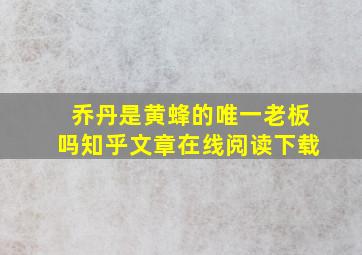 乔丹是黄蜂的唯一老板吗知乎文章在线阅读下载